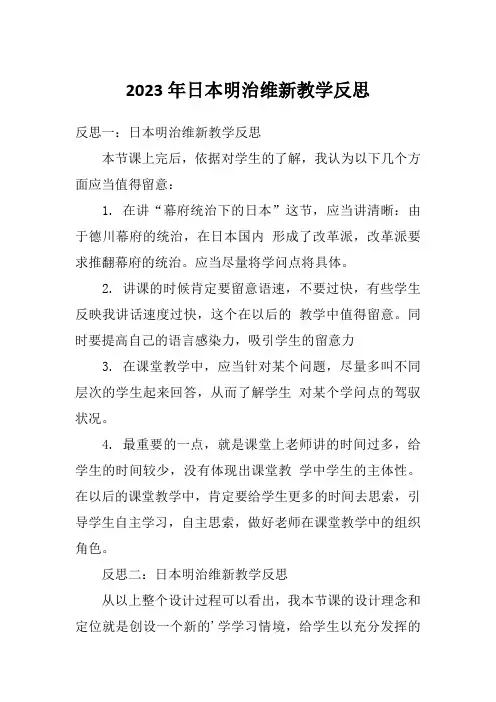 2023年日本明治维新教学反思

反思一：日本明治维新教学反思

本节课上完后，依据对学生的了解，我认为以下几个方面应当值得留意：

1. 在讲“幕府统治下的日本”这节，应当讲清晰：由于德川幕府的统治，在日本国内 形成了改革派，改革派要求推翻幕府的统治。应当尽量将学问点将具体。

2. 讲课的时候肯定要留意语速，不要过快，有些学生反映我讲话速度过快，这个在以后的 教学中值得留意。同时要提高自己的语言感染力，吸引学生的留意力

3. 在课堂教学中，应当针对某个问题，尽量多叫不同层次的学生起来回答，从而了解学生 对某个学问点的驾驭状况。

4. 最重要的一点，就是课堂上老师讲的时间过多，给学生的时间较少，没有体现出课堂教 学中学生的主体性。在以后的课堂教学中，肯定要给学生更多的时间去思索，引导学生自主学习，自主思索，做好老师在课堂教学中的组织角色。

反思二：日本明治维新教学反思

从以上整个设计过程可以看出，我本节课的设计理念和定位就是创设一个新的’学学习情境，给学生以充分发挥的